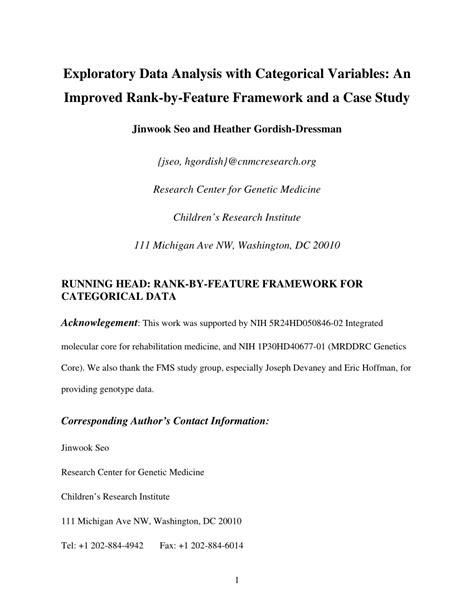 Exploratory Data Analysis with Categorical Variables: An Improved Rank-by-Feature Framework and a Case Study

Jinwook Seo and Heather Gordish-Dressman

{jseo, hgordish}@cnmcresearch.org

Research Center for Genetic Medicine

Children's Research Institute

111 Michigan Ave NW, Washington, DC 20010

RUNNING HEAD: RANK-BY-FEATURE FRAMEWORK FOR CATEGORICAL DATA

Acknowlegement: This work was supported by NIH 5R24HD050846-02 Integrated molecular core for rehabilitation medicine, and NIH 1P30HD40677-01 (MRDDRC Genetics Core). We also thank the FMS study group, especially Joseph Devaney and Eric Hoffman, for providing genotype data.

Corresponding Author's Contact Information:

Jinwook Seo

Research Center for Genetic Medicine

Children's Research Institute

111 Michigan Ave NW, Washington, DC 20010

Tel: +1 202-884-4942 Fax: +1 202-884-6014

1